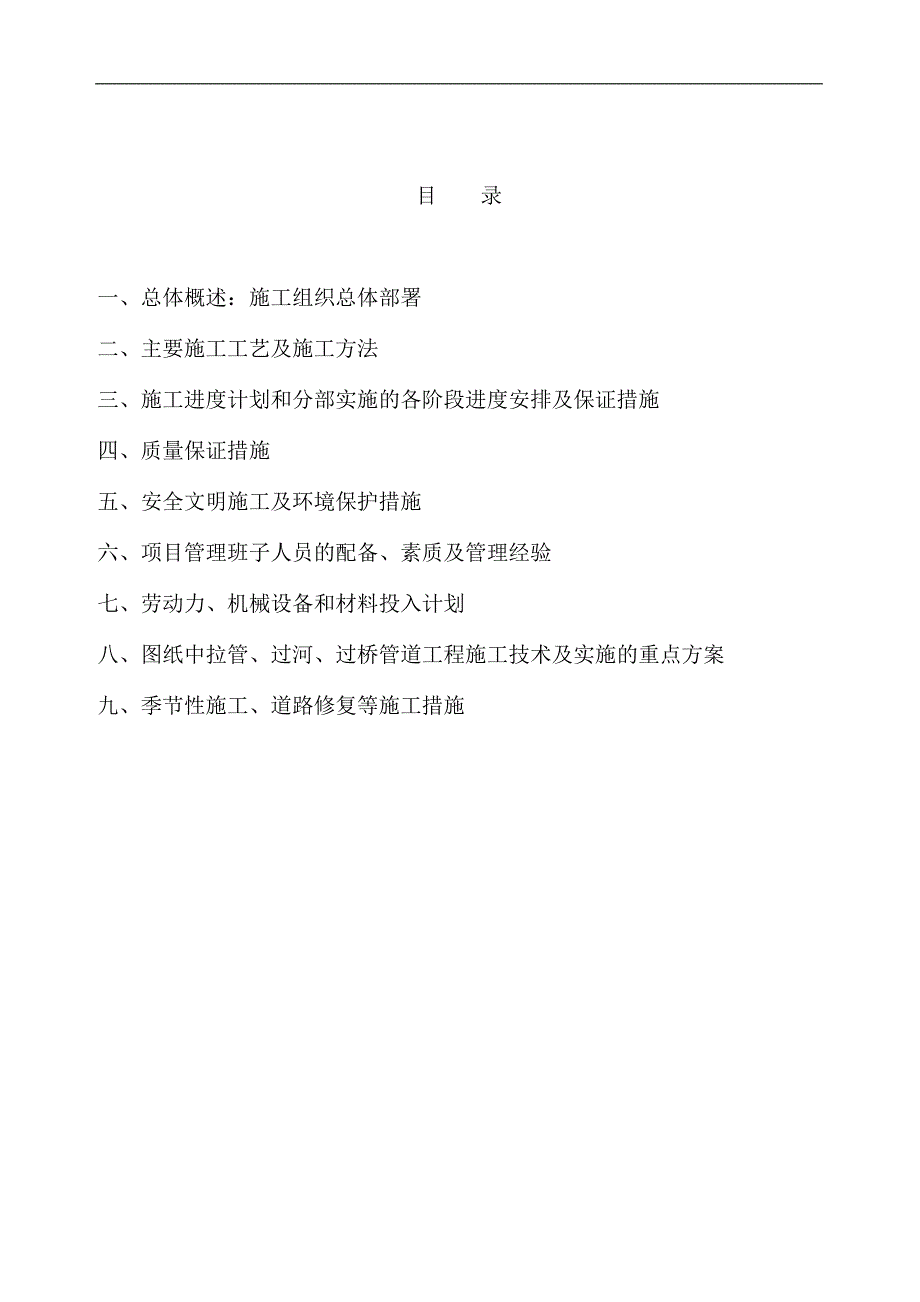 目　　录

一、总体概述：施工组织总体部署

二、主要施工工艺及施工方法

三、施工进度计划和分部实施的各阶段进度安排及保证措施

四、质量保证措施

五、安全文明施工及环境保护措施

六、项目管理班子人员的配备、素质及管理经验

七、劳动力、机械设备和材料投入计划

八、图纸中拉管、过河、过桥管道工程施工技术及实施的重点方案

九、季节性施工、道路修复等施工措施